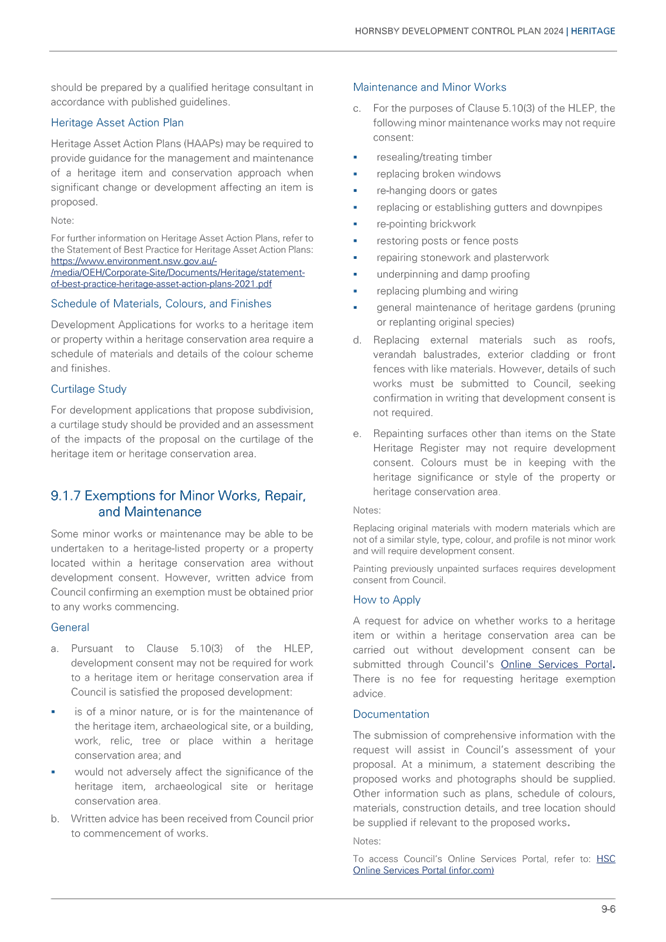 HORNSBY DEVELOPMENT CONTROL PLAN 2024 | HERITAGE

should be prepared by a qualified heritage consultant in accordance with published guidelines.

Heritage Asset Action Plan

Heritage Asset Action Plans (HAAPs) may be required to provide guidance for the management and maintenance of a heritage item and conservation approach when significant change or development affecting an item is proposed.

Note:

For further information on Heritage Asset Action Plans, refer to the Statement of Best Practice for Heritage Asset Action Plans: https://www.environment.nsw.gov.au/-/media/OEH/Corporate-Site/Documents/Heritage/statement-of-best-practice-heritage-asset-action-plans-2021.pdf

Schedule of Materials, Colours, and Finishes

Development Applications for works to a heritage item or property within a heritage conservation area require a schedule of materials and details of the colour scheme and finishes.

Curtilage Study

For development applications that propose subdivision, a curtilage study should be provided and an assessment of the impacts of the proposal on the curtilage of the heritage item or heritage conservation area.

9.1.7 Exemptions for Minor Works, Repair, and Maintenance

Some minor works or maintenance may be able to be undertaken to a heritage-listed property or a property located within a heritage conservation area without development consent. However, written advice from Council confirming an exemption must be obtained prior to any works commencing.

General

a. Pursuant to Clause 5.10(3) of the HLEP, development consent may not be required for work to a heritage item or heritage conservation area if Council is satisfied the proposed development:

▪ is of a minor nature, or is for the maintenance of the heritage item, archaeological site, or a building, work, relic, tree or place within a heritage conservation area; and

▪ would not adversely affect the significance of the heritage item, archaeological site or heritage conservation area.

b. Written advice has been received from Council prior to commencement of works.

Maintenance and Minor Works

c. For the purposes of Clause 5.10(3) of the HLEP, the following minor maintenance works may not require consent:

▪ resealing/treating timber
▪ replacing broken windows
▪ re-hanging doors or gates
▪ replacing or establishing gutters and downpipes
▪ re-pointing brickwork
▪ restoring posts or fence posts
▪ repairing stonework and plasterwork
▪ underpinning and damp proofing
▪ replacing plumbing and wiring
▪ general maintenance of heritage gardens (pruning or replanting original species)

d. Replacing external materials such as roofs, verandah balustrades, exterior cladding or front fences with like materials. However, details of such works must be submitted to Council, seeking confirmation in writing that development consent is not required.

e. Repainting surfaces other than items on the State Heritage Register may not require development consent. Colours must be in keeping with the heritage significance or style of the property or heritage conservation area.

Notes:

Replacing original materials with modern materials which are not of a similar style, type, colour, and profile is not minor work and will require development consent.

Painting previously unpainted surfaces requires development consent from Council.

How to Apply

A request for advice on whether works to a heritage item or within a heritage conservation area can be carried out without development consent can be submitted through Council's Online Services Portal. There is no fee for requesting heritage exemption advice.

Documentation

The submission of comprehensive information with the request will assist in Council's assessment of your proposal. At a minimum, a statement describing the proposed works and photographs should be supplied. Other information such as plans, schedule of colours, materials, construction details, and tree location should be supplied if relevant to the proposed works.

Notes:

To access Council's Online Services Portal, refer to: HSC Online Services Portal (infor.com)

9-6